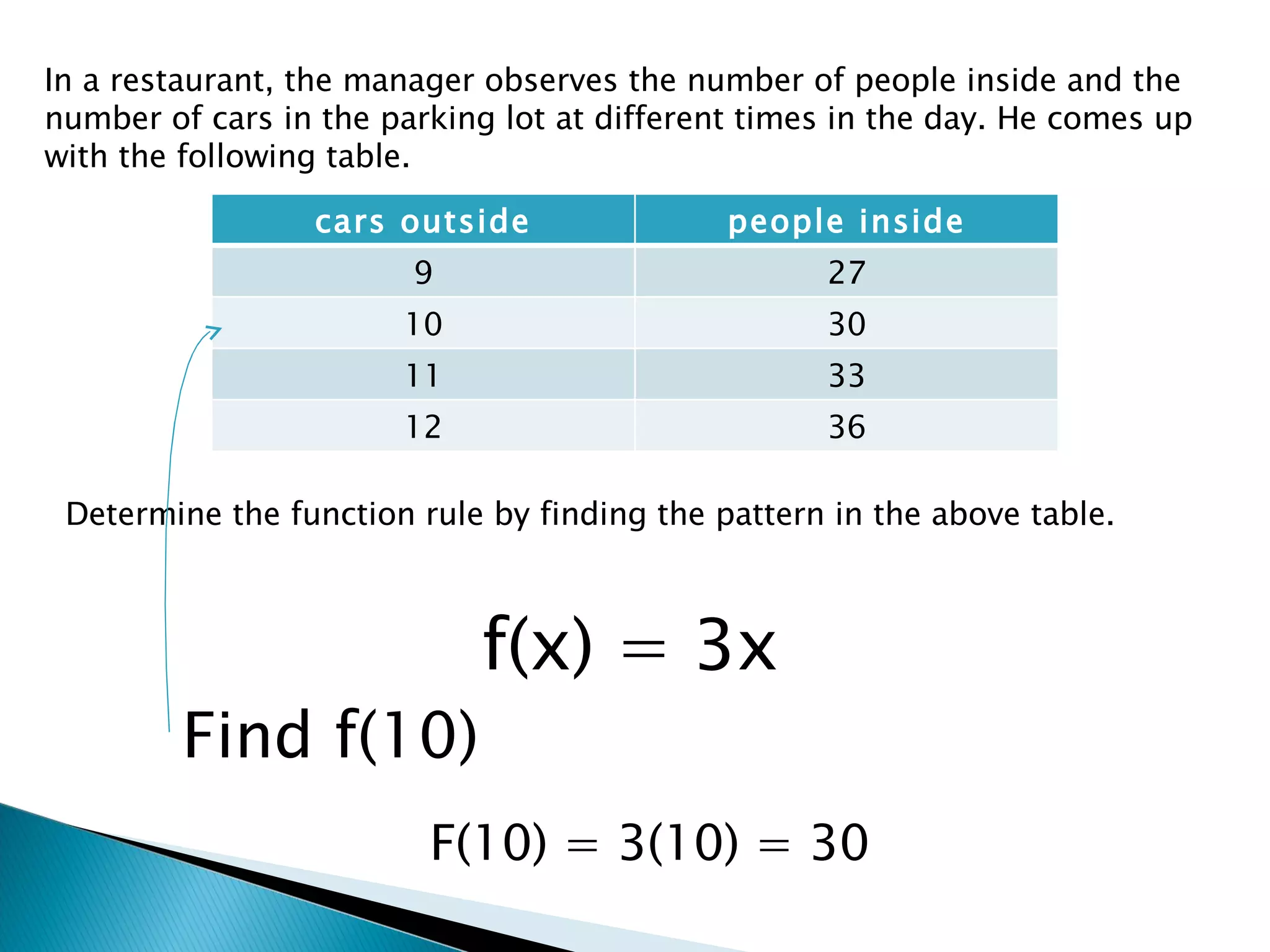 In a restaurant, the manager observes the number of people inside and the number of cars in the parking lot at different times in the day. He comes up with the following table.

| cars outside | people inside |
|---|---|
| 9 | 27 |
| 10 | 30 |
| 11 | 33 |
| 12 | 36 |

Determine the function rule by finding the pattern in the above table.

$f(x) = 3x$

Find $f(10)$

$F(10) = 3(10) = 30$